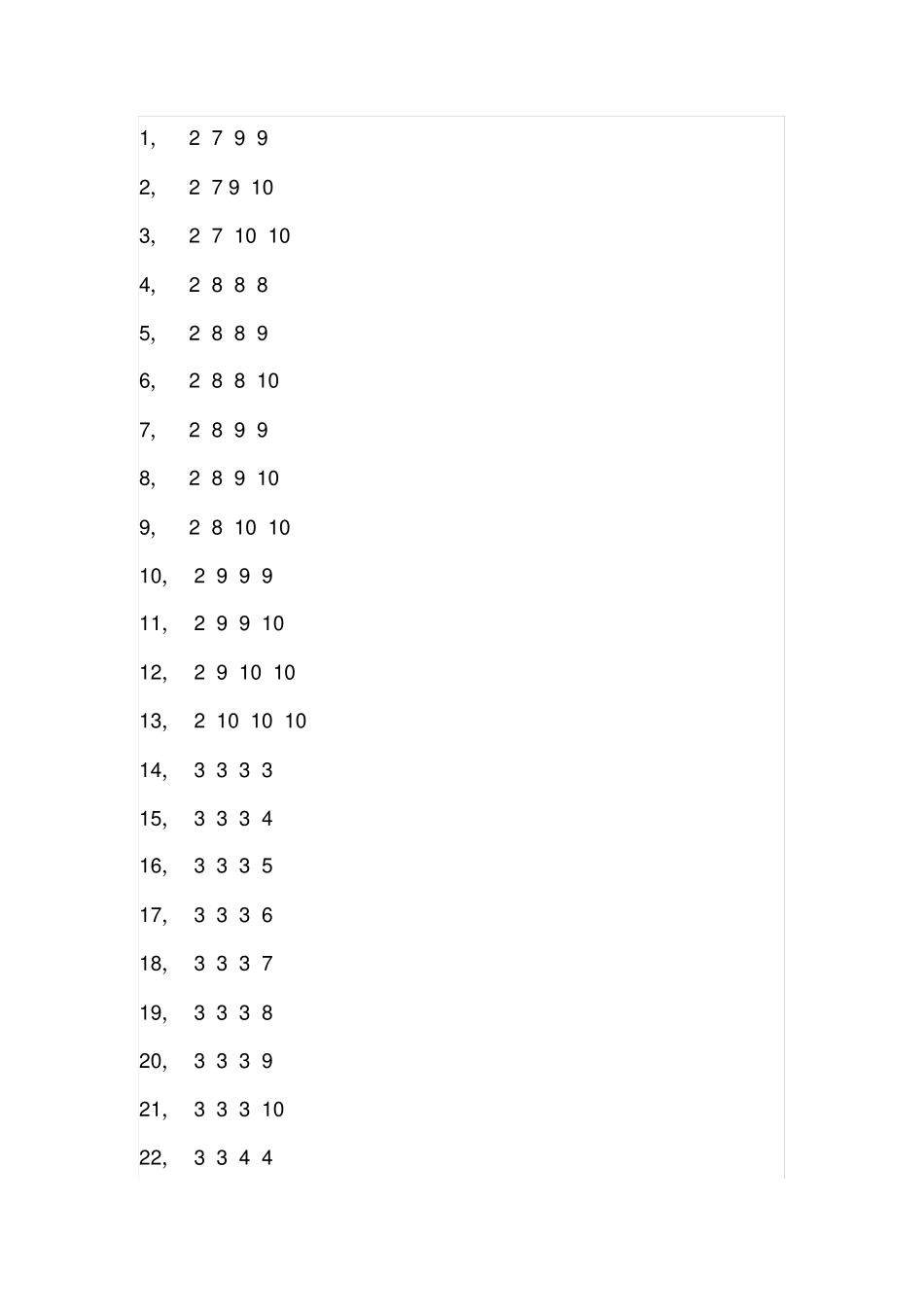 1, 2 7 9 9

2, 2 7 9 10

3, 2 7 10 10

4, 2 8 8 8

5, 2 8 8 9

6, 2 8 8 10

7, 2 8 9 9

8, 2 8 9 10

9, 2 8 10 10

10, 2 9 9 9

11, 2 9 9 10

12, 2 9 10 10

13, 2 10 10 10

14, 3 3 3 3

15, 3 3 3 4

16, 3 3 3 5

17, 3 3 3 6

18, 3 3 3 7

19, 3 3 3 8

20, 3 3 3 9

21, 3 3 3 10

22, 3 3 4 4